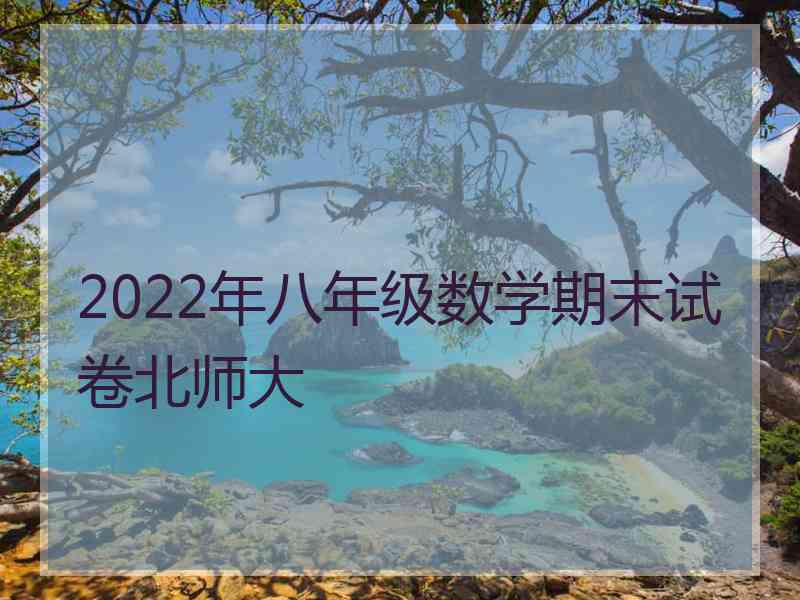 2022年八年级数学期末试卷北师大